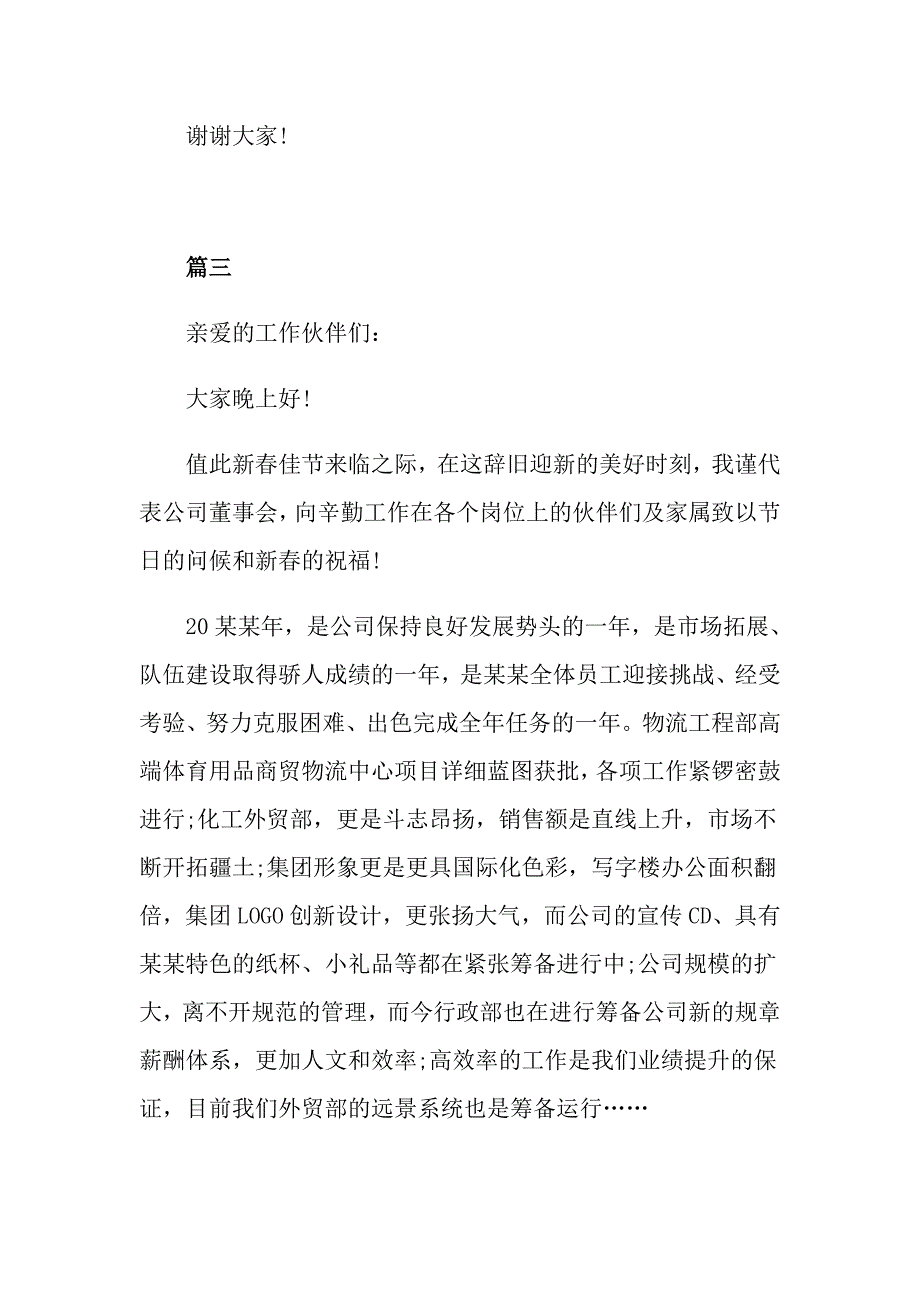 谢谢大家!

篇三

亲爱的工作伙伴们:

大家晚上好!

值此新春佳节来临之际，在这辞旧迎新的美好时刻，我谨代表公司董事会，向辛勤工作在各个岗位上的伙伴们及家属致以节日的问候和新春的祝福!

20某某年，是公司保持良好发展势头的一年，是市场拓展、队伍建设取得骄人成绩的一年，是某某全体员工迎接挑战、经受考验、努力克服困难、出色完成全年任务的一年。物流工程部高端体育用品商贸物流中心项目详细蓝图获批，各项工作紧锣密鼓进行;化工外贸部，更是斗志昂扬，销售额是直线上升，市场不断开拓疆土;集团形象更是更具国际化色彩，写字楼办公面积翻倍，集团LOGO创新设计，更张扬大气，而公司的宣传CD、具有某某特色的纸杯、小礼品等都在紧张筹备进行中;公司规模的扩大，离不开规范的管理，而今行政部也在进行筹备公司新的规章薪酬体系，更加人文和效率;高效率的工作是我们业绩提升的保证，目前我们外贸部的远景系统也是筹备运行……